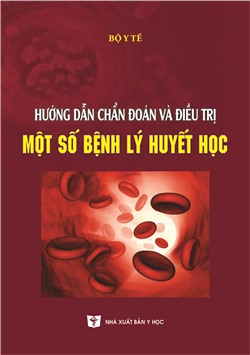 BỘ Y TẾ

HƯỚNG DẪN CHẨN ĐOÁN VÀ ĐIỀU TRỊ
MỘT SỐ BỆNH LÝ HUYẾT HỌC

NHÀ XUẤT BẢN Y HỌC